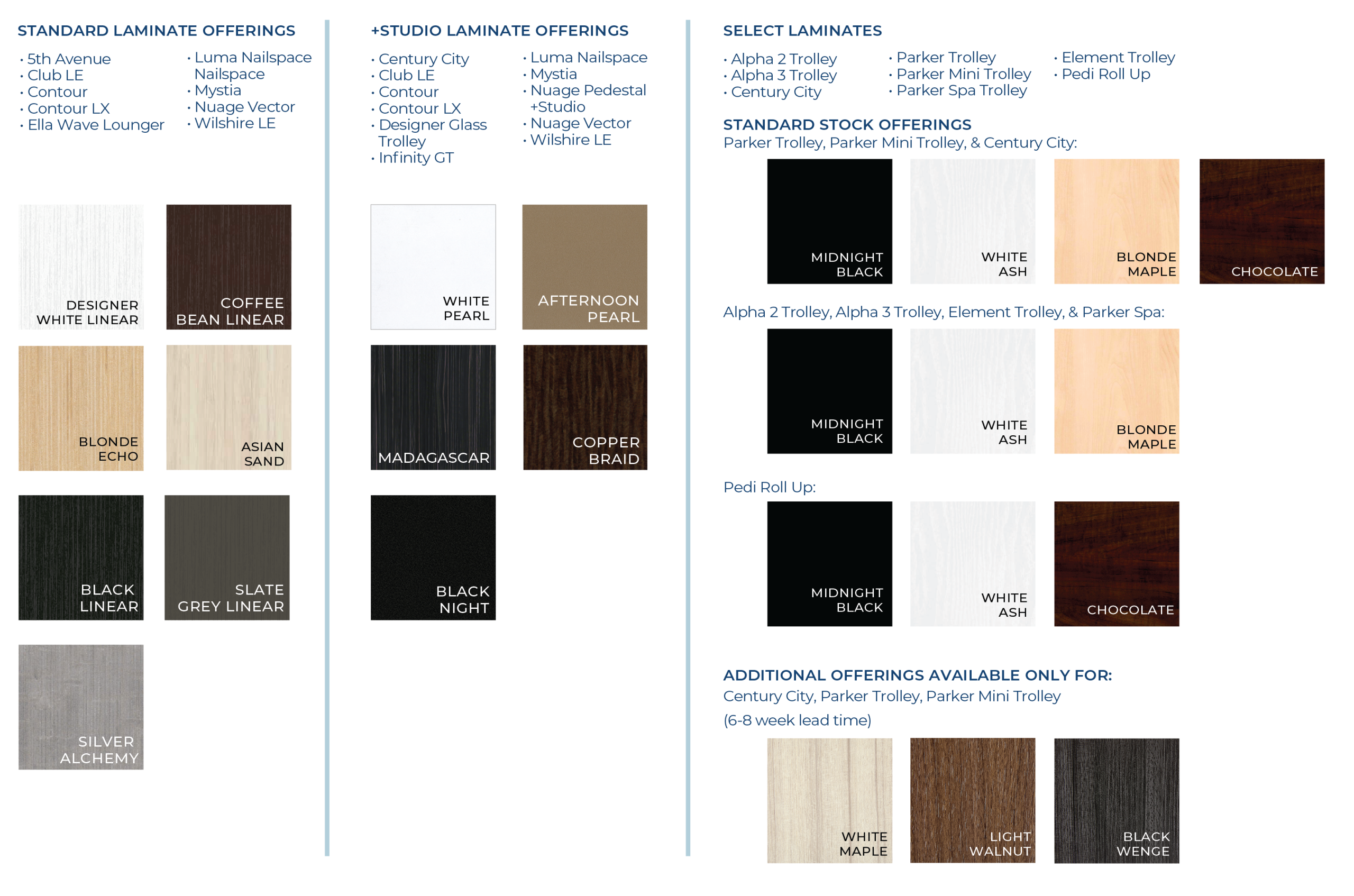 STANDARD LAMINATE OFFERINGS

• 5th Avenue
• Club LE
• Contour
• Contour LX
• Ella Wave Lounger

• Luma Nailspace Nailspace
• Mystia
• Nuage Vector
• Wilshire LE

DESIGNER WHITE LINEAR

COFFEE BEAN LINEAR

BLONDE ECHO

ASIAN SAND

BLACK LINEAR

SLATE GREY LINEAR

SILVER ALCHEMY

+STUDIO LAMINATE OFFERINGS

• Century City
• Club LE
• Contour
• Contour LX
• Designer Glass Trolley
• Infinity GT

• Luma Nailspace
• Mystia
• Nuage Pedestal +Studio
• Nuage Vector
• Wilshire LE

WHITE PEARL

AFTERNOON PEARL

MADAGASCAR

COPPER BRAID

BLACK NIGHT

SELECT LAMINATES

• Alpha 2 Trolley
• Alpha 3 Trolley
• Century City

• Parker Trolley
• Parker Mini Trolley
• Parker Spa Trolley

• Element Trolley
• Pedi Roll Up

STANDARD STOCK OFFERINGS
Parker Trolley, Parker Mini Trolley, & Century City:

MIDNIGHT BLACK

WHITE ASH

BLONDE MAPLE

CHOCOLATE

Alpha 2 Trolley, Alpha 3 Trolley, Element Trolley, & Parker Spa:

MIDNIGHT BLACK

WHITE ASH

BLONDE MAPLE

Pedi Roll Up:

MIDNIGHT BLACK

WHITE ASH

CHOCOLATE

ADDITIONAL OFFERINGS AVAILABLE ONLY FOR:
Century City, Parker Trolley, Parker Mini Trolley
(6-8 week lead time)

WHITE MAPLE

LIGHT WALNUT

BLACK WENGE